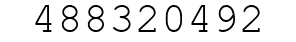 488320492